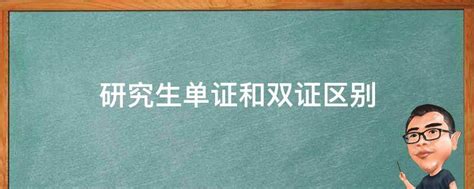 研究生单证和双证区别